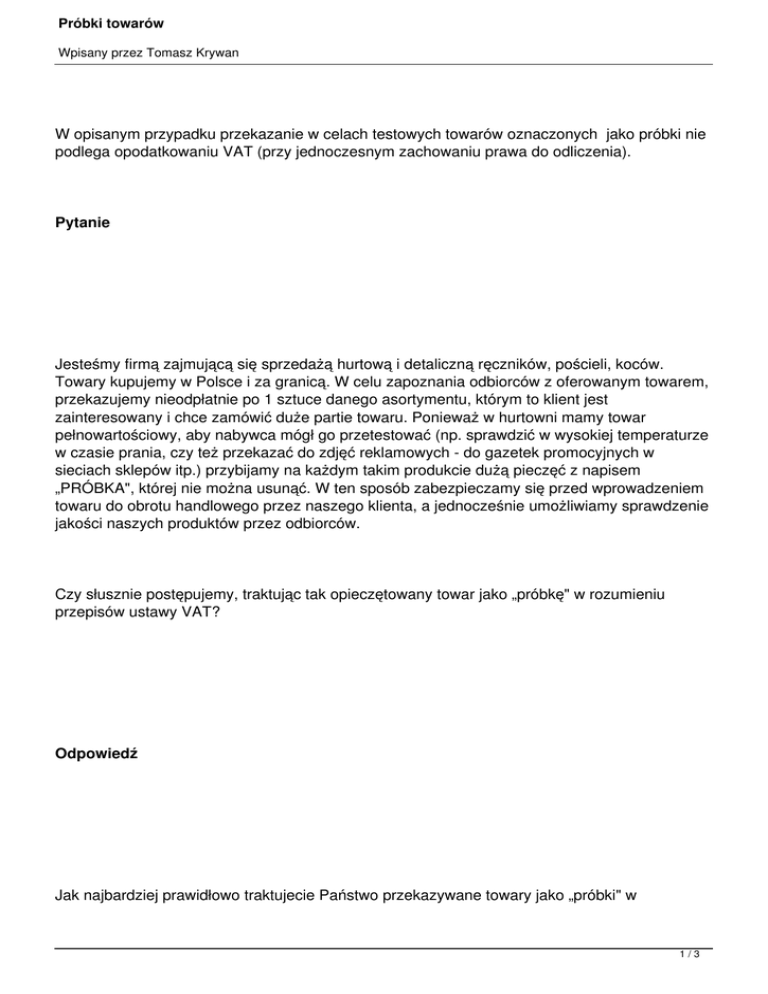 Próbki towarów

Wpisany przez Tomasz Krywan

W opisanym przypadku przekazanie w celach testowych towarów oznaczonych jako próbki nie podlega opodatkowaniu VAT (przy jednoczesnym zachowaniu prawa do odliczenia).

Pytanie

Jesteśmy firmą zajmującą się sprzedażą hurtową i detaliczną ręczników, pościeli, koców. Towary kupujemy w Polsce i za granicą. W celu zapoznania odbiorców z oferowanym towarem, przekazujemy nieodpłatnie po 1 sztuce danego asortymentu, którym to klient jest zainteresowany i chce zamówić duże partie towaru. Ponieważ w hurtowni mamy towar pełnowartościowy, aby nabywca mógł go przetestować (np. sprawdzić w wysokiej temperaturze w czasie prania, czy też przekazać do zdjęć reklamowych - do gazetek promocyjnych w sieciach sklepów itp.) przybijamy na każdym takim produkcie dużą pieczęć z napisem „PRÓBKA", której nie można usunąć. W ten sposób zabezpieczamy się przed wprowadzeniem towaru do obrotu handlowego przez naszego klienta, a jednocześnie umożliwiamy sprawdzenie jakości naszych produktów przez odbiorców.

Czy słusznie postępujemy, traktując tak opieczętowany towar jako „próbkę" w rozumieniu przepisów ustawy VAT?

Odpowiedź

Jak najbardziej prawidłowo traktujecie Państwo przekazywane towary jako „próbki" w

1 / 3